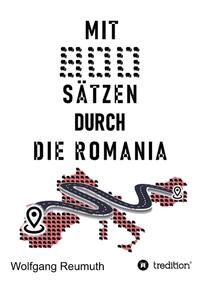 MIT
800
SÄTZEN
DURCH
DIE ROMANIA

Wolfgang Reumuth

tredition